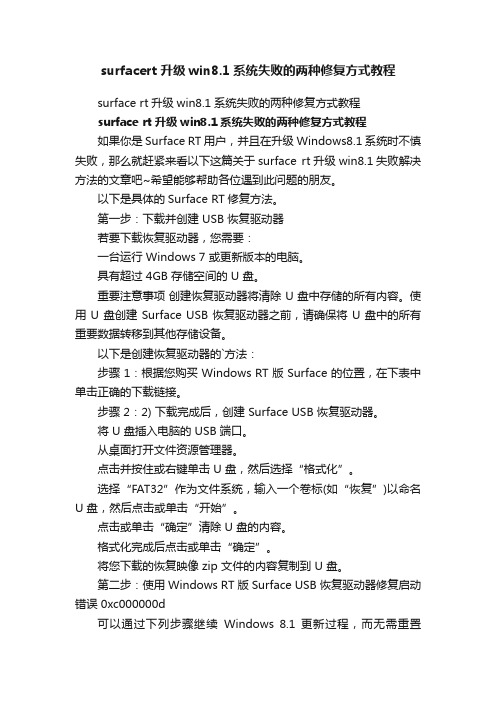 surfacert 升级 win8.1 系统失败的两种修复方式教程

surface rt 升级 win8.1 系统失败的两种修复方式教程

surface rt 升级 win8.1 系统失败的两种修复方式教程

如果你是 Surface RT 用户，并且在升级 Windows8.1 系统时不慎失败，那么就赶紧来看以下这篇关于 surface rt 升级 win8.1 失败解决方法的文章吧~希望能够帮助各位遇到此问题的朋友。

以下是具体的 Surface RT 修复方法。

第一步：下载并创建 USB 恢复驱动器

若要下载恢复驱动器，您需要：

一台运行 Windows 7 或更新版本的电脑。

具有超过 4GB 存储空间的 U 盘。

重要注意事项 创建恢复驱动器将清除 U 盘中存储的所有内容。使用 U 盘创建 Surface USB 恢复驱动器之前，请确保将 U 盘中的所有重要数据转移到其他存储设备。

以下是创建恢复驱动器的`方法：

步骤 1：根据您购买 Windows RT 版 Surface 的位置，在下表中单击正确的下载链接。

步骤 2：2) 下载完成后，创建 Surface USB 恢复驱动器。

将 U 盘插入电脑的 USB 端口。

从桌面打开文件资源管理器。

点击并按住或右键单击 U 盘，然后选择“格式化”。

选择“FAT32”作为文件系统，输入一个卷标(如“恢复”)以命名 U 盘，然后点击或单击“开始”。

点击或单击“确定”清除 U 盘的内容。

格式化完成后点击或单击“确定”。

将您下载的恢复映像 zip 文件的内容复制到 U 盘。

第二步：使用 Windows RT 版 Surface USB 恢复驱动器修复启动错误 0xc000000d

可以通过下列步骤继续 Windows 8.1 更新过程，而无需重置